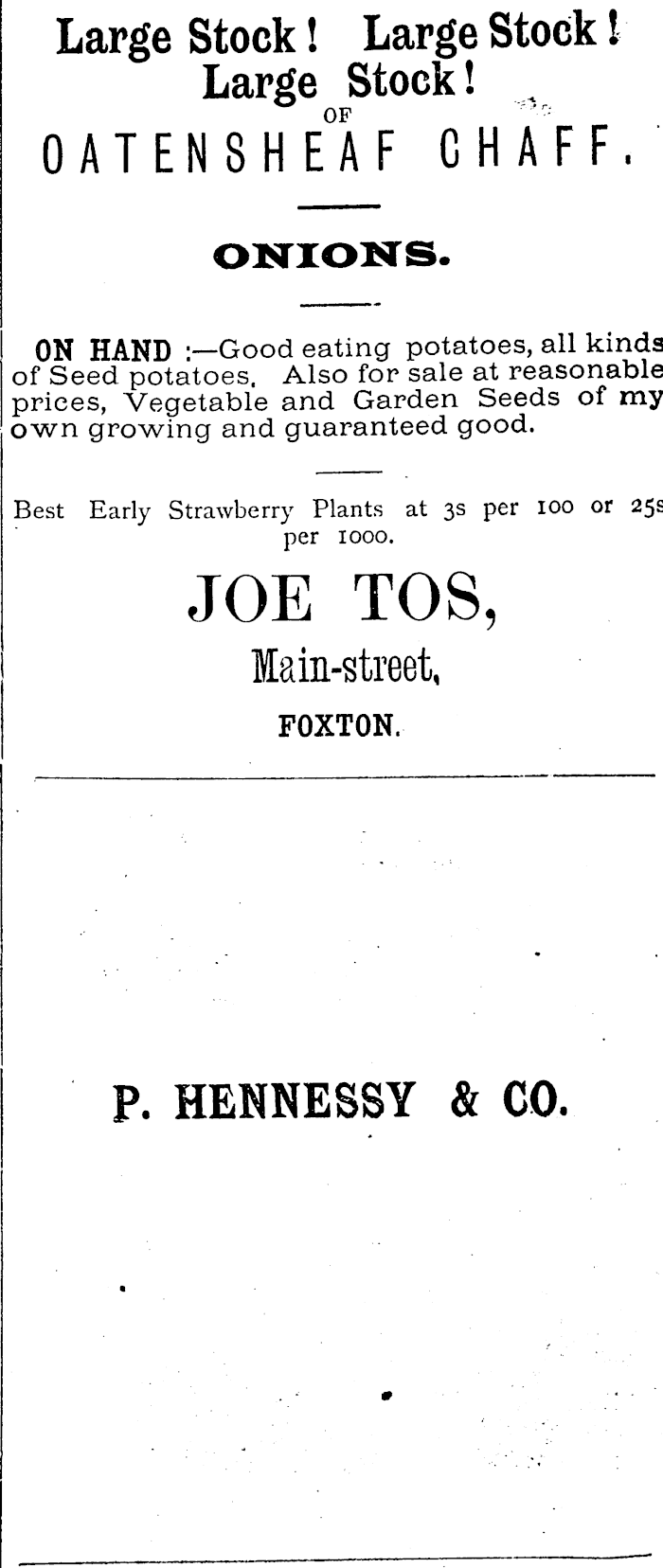 Large Stock! Large Stock!
Large Stock!
OF
OATENSHEAF CHAFF.

ONIONS.

ON HAND :—Good eating potatoes, all kinds of Seed potatoes. Also for sale at reasonable prices, Vegetable and Garden Seeds of my own growing and guaranteed good.

Best Early Strawberry Plants at 3s per 100 or 25s per 1000.

JOE TOS,
Main-street,
FOXTON.

P. HENNESSY & CO.